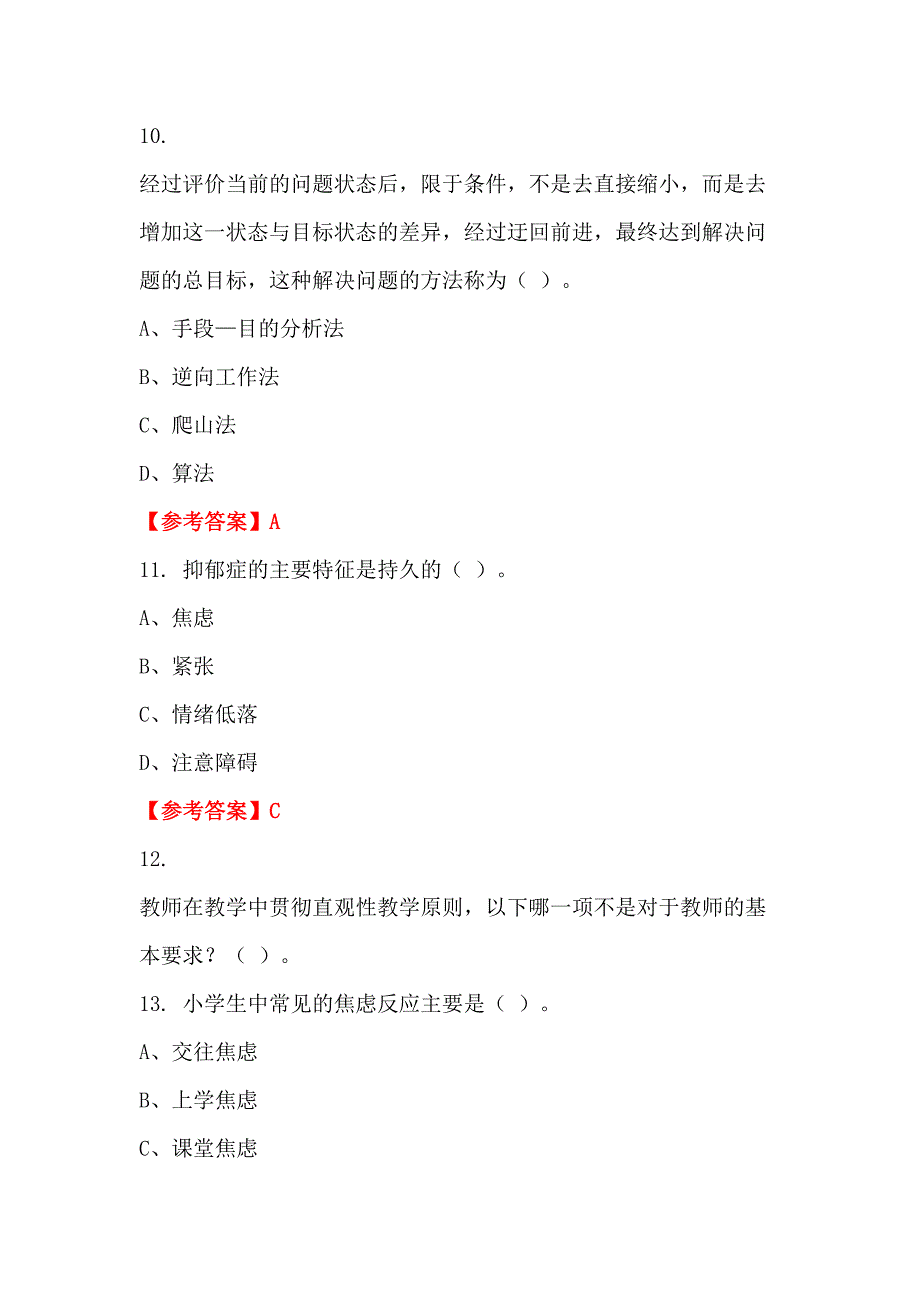 10.

经过评价当前的问题状态后，限于条件，不是去直接缩小，而是去增加这一状态与目标状态的差异，经过迂回前进，最终达到解决问题的总目标，这种解决问题的方法称为（ ）。

A、手段—目的分析法

B、逆向工作法

C、爬山法

D、算法

【参考答案】A

11. 抑郁症的主要特征是持久的（ ）。

A、焦虑

B、紧张

C、情绪低落

D、注意障碍

【参考答案】C

12.

教师在教学中贯彻直观性教学原则，以下哪一项不是对于教师的基本要求？（ ）。

13. 小学生中常见的焦虑反应主要是（ ）。

A、交往焦虑

B、上学焦虑

C、课堂焦虑